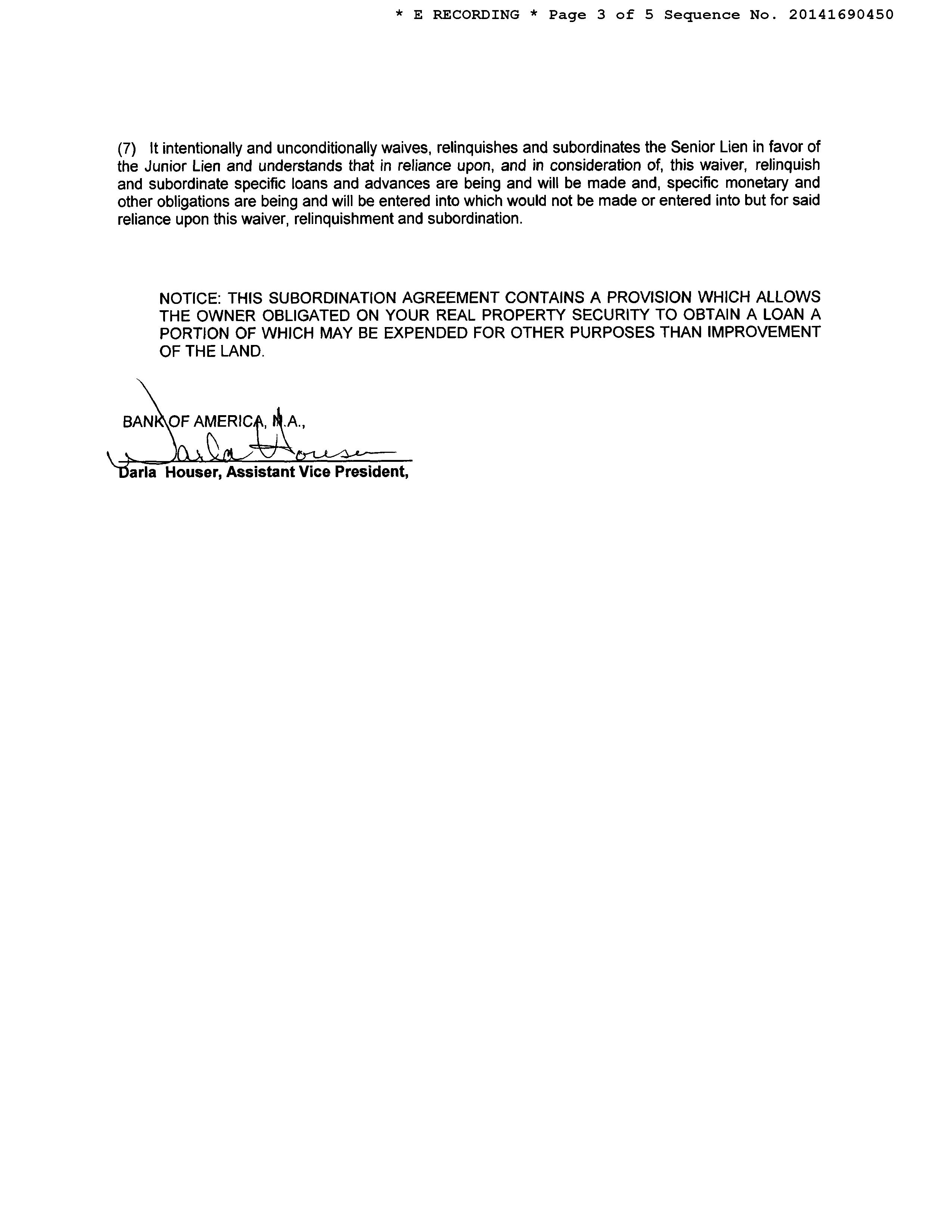 * E RECORDING * Page 3 of 5 Sequence No. 20141690450

(7) It intentionally and unconditionally waives, relinquishes and subordinates the Senior Lien in favor of the Junior Lien and understands that in reliance upon, and in consideration of, this waiver, relinquish and subordinate specific loans and advances are being and will be made and, specific monetary and other obligations are being and will be entered into which would not be made or entered into but for said reliance upon this waiver, relinquishment and subordination.

NOTICE: THIS SUBORDINATION AGREEMENT CONTAINS A PROVISION WHICH ALLOWS THE OWNER OBLIGATED ON YOUR REAL PROPERTY SECURITY TO OBTAIN A LOAN A PORTION OF WHICH MAY BE EXPENDED FOR OTHER PURPOSES THAN IMPROVEMENT OF THE LAND.

BANK OF AMERICA, N.A.,

Darla Houser

Darla Houser, Assistant Vice President,